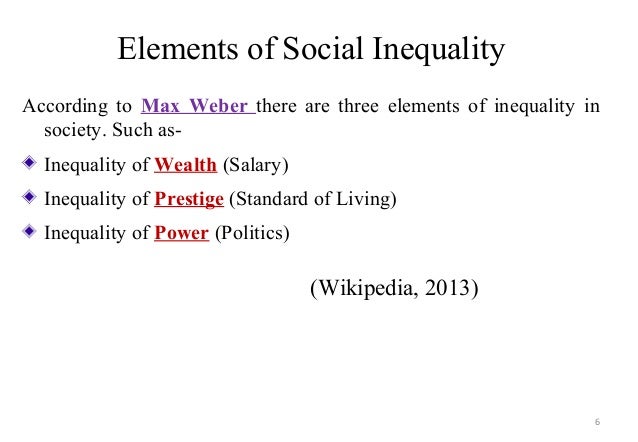 Elements of Social Inequality

According to Max Weber there are three elements of inequality in society. Such as-

Inequality of Wealth (Salary)

Inequality of Prestige (Standard of Living)

Inequality of Power (Politics)

(Wikipedia, 2013)

6